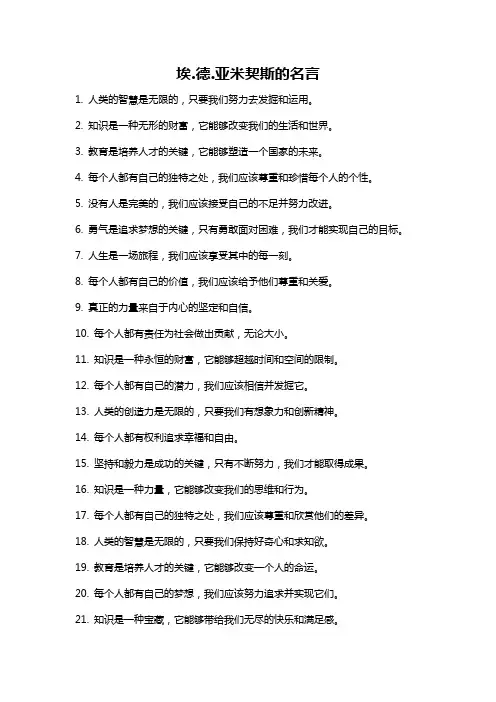 埃.德.亚米契斯的名言

1. 人类的智慧是无限的，只要我们努力去发掘和运用。

2. 知识是一种无形的财富，它能够改变我们的生活和世界。

3. 教育是培养人才的关键，它能够塑造一个国家的未来。

4. 每个人都有自己的独特之处，我们应该尊重和珍惜每个人的个性。

5. 没有人是完美的，我们应该接受自己的不足并努力改进。

6. 勇气是追求梦想的关键，只有勇敢面对困难，我们才能实现自己的目标。

7. 人生是一场旅程，我们应该享受其中的每一刻。

8. 每个人都有自己的价值，我们应该给予他们尊重和关爱。

9. 真正的力量来自于内心的坚定和自信。

10. 每个人都有责任为社会做出贡献，无论大小。

11. 知识是一种永恒的财富，它能够超越时间和空间的限制。

12. 每个人都有自己的潜力，我们应该相信并发掘它。

13. 人类的创造力是无限的，只要我们有想象力和创新精神。

14. 每个人都有权利追求幸福和自由。

15. 坚持和毅力是成功的关键，只有不断努力，我们才能取得成果。

16. 知识是一种力量，它能够改变我们的思维和行为。

17. 每个人都有自己的独特之处，我们应该尊重和欣赏他们的差异。

18. 人类的智慧是无限的，只要我们保持好奇心和求知欲。

19. 教育是培养人才的关键，它能够改变一个人的命运。

20. 每个人都有自己的梦想，我们应该努力追求并实现它们。

21. 知识是一种宝藏，它能够带给我们无尽的快乐和满足感。